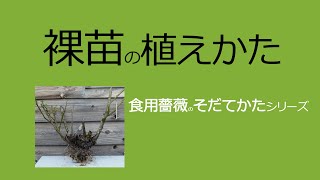 裸苗の植えかた

食用薔薇のそだてかたシリーズ